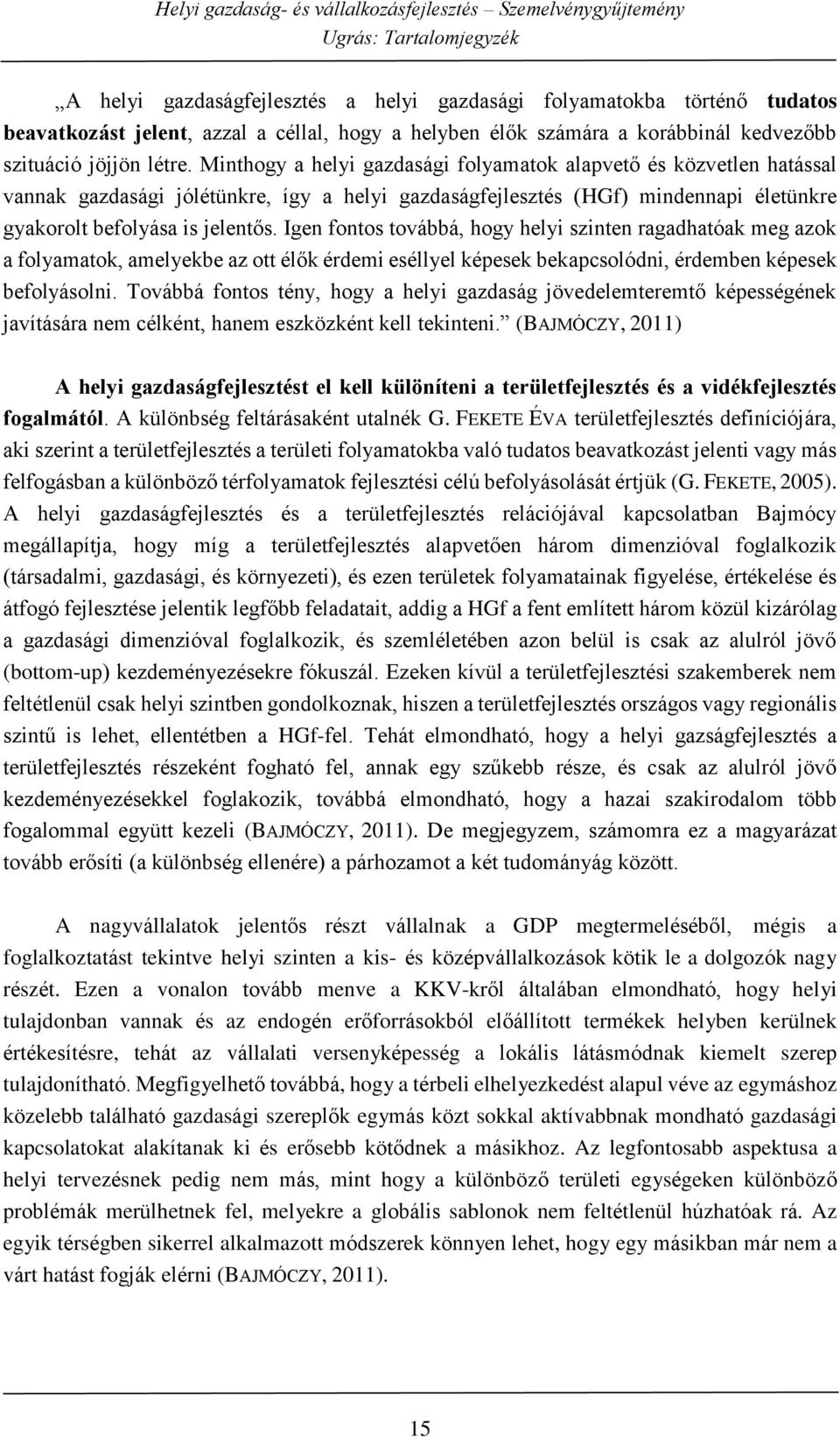 Helyi gazdaság- és vállalkozásfejlesztés – Szemelvénygyűjtemény
Ugrás: Tartalomjegyzék

„A helyi gazdaságfejlesztés a helyi gazdasági folyamatokba történő tudatos beavatkozást jelent, azzal a céllal, hogy a helyben élők számára a korábbinál kedvezőbb szituáció jöjjön létre. Minthogy a helyi gazdasági folyamatok alapvető és közvetlen hatással vannak gazdasági jólétünkre, így a helyi gazdaságfejlesztés (HGf) mindennapi életünkre gyakorolt befolyása is jelentős. Igen fontos továbbá, hogy helyi szinten ragadhatóak meg azok a folyamatok, amelyekbe az ott élők érdemi eséllyel képesek bekapcsolódni, érdemben képesek befolyásolni. Továbbá fontos tény, hogy a helyi gazdaság jövedelemteremtő képességének javítására nem célként, hanem eszközként kell tekinteni.” (BAJMÓCZY, 2011)

A helyi gazdaságfejlesztést el kell különíteni a területfejlesztés és a vidékfejlesztés fogalmától. A különbség feltárásaként utalnék G. FEKETE ÉVA területfejlesztés definíciójára, aki szerint a területfejlesztés a területi folyamatokba való tudatos beavatkozást jelenti vagy más felfogásban a különböző térfolyamatok fejlesztési célú befolyásolását értjük (G. FEKETE, 2005). A helyi gazdaságfejlesztés és a területfejlesztés relációjával kapcsolatban Bajmócy megállapítja, hogy míg a területfejlesztés alapvetően három dimenzióval foglalkozik (társadalmi, gazdasági, és környezeti), és ezen területek folyamatainak figyelése, értékelése és átfogó fejlesztése jelentik legfőbb feladatait, addig a HGf a fent említett három közül kizárólag a gazdasági dimenzióval foglalkozik, és szemléletében azon belül is csak az alulról jövő (bottom-up) kezdeményezésekre fókuszál. Ezeken kívül a területfejlesztési szakemberek nem feltétlenül csak helyi szintben gondolkoznak, hiszen a területfejlesztés országos vagy regionális szintű is lehet, ellentétben a HGf-fel. Tehát elmondható, hogy a helyi gazságfejlesztés a területfejlesztés részeként fogható fel, annak egy szűkebb része, és csak az alulról jövő kezdeményezésekkel foglakozik, továbbá elmondható, hogy a hazai szakirodalom több fogalommal együtt kezeli (BAJMÓCZY, 2011). De megjegyzem, számomra ez a magyarázat tovább erősíti (a különbség ellenére) a párhozamot a két tudományág között.

A nagyvállalatok jelentős részt vállalnak a GDP megtermeléséből, mégis a foglalkoztatást tekintve helyi szinten a kis- és középvállalkozások kötik le a dolgozók nagy részét. Ezen a vonalon tovább menve a KKV-kről általában elmondható, hogy helyi tulajdonban vannak és az endogén erőforrásokból előállított termékek helyben kerülnek értékesítésre, tehát az vállalati versenyképesség a lokális látásmódnak kiemelt szerep tulajdonítható. Megfigyelhető továbbá, hogy a térbeli elhelyezkedést alapul véve az egymáshoz közelebb található gazdasági szereplők egymás közt sokkal aktívabbnak mondható gazdasági kapcsolatokat alakítanak ki és erősebb kötődnek a másikhoz. Az legfontosabb aspektusa a helyi tervezésnek pedig nem más, mint hogy a különböző területi egységeken különböző problémák merülhetnek fel, melyekre a globális sablonok nem feltétlenül húzhatóak rá. Az egyik térségben sikerrel alkalmazott módszerek könnyen lehet, hogy egy másikban már nem a várt hatást fogják elérni (BAJMÓCZY, 2011).

15